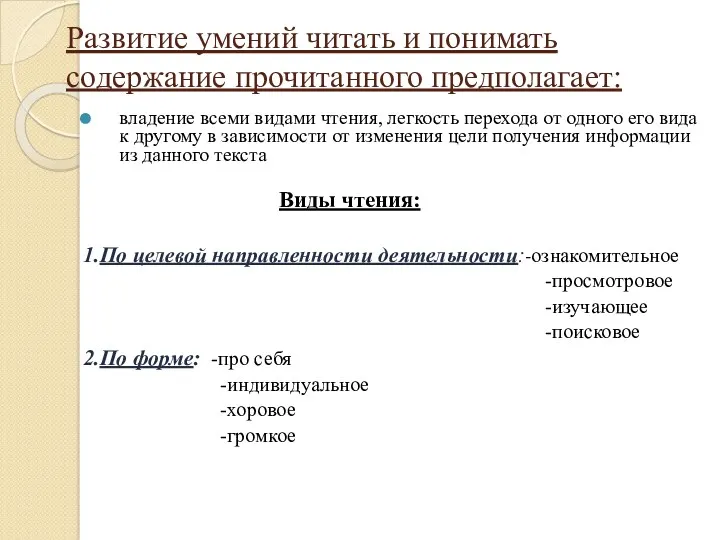 Развитие умений читать и понимать содержание прочитанного предполагает:

владение всеми видами чтения, легкость перехода от одного его вида к другому в зависимости от изменения цели получения информации из данного текста

Виды чтения:

1.По целевой направленности деятельности:-ознакомительное
-просмотровое
-изучающее
-поисковое

2.По форме: -про себя
-индивидуальное
-хоровое
-громкое